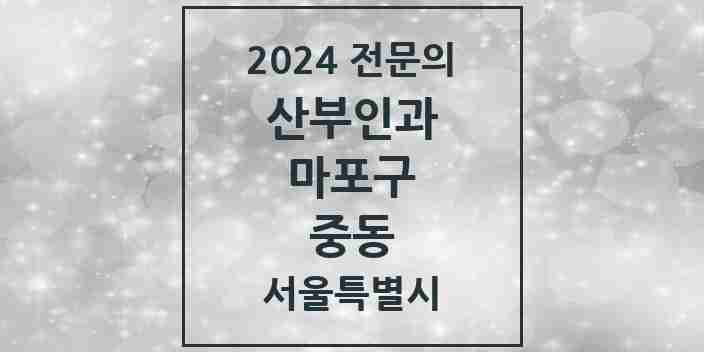 2024 전문의

산부인과

마포구

중동

서울특별시